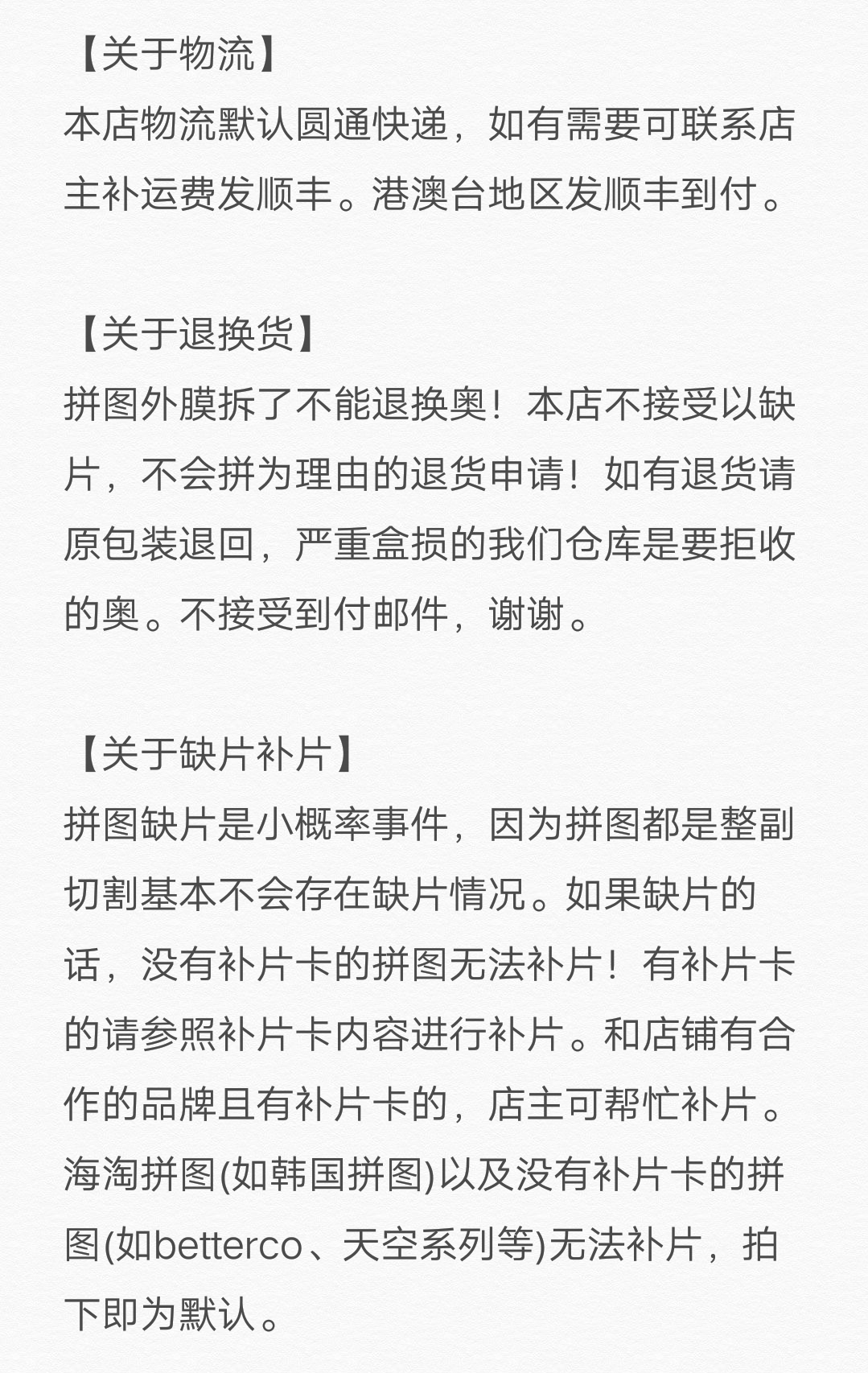 【关于物流】
本店物流默认圆通快递，如有需要可联系店主补运费发顺丰。港澳台地区发顺丰到付。

【关于退换货】
拼图外膜拆了不能退换奥！本店不接受以缺片，不会拼为理由的退货申请！如有退货请原包装退回，严重盒损的我们仓库是要拒收的奥。不接受到付邮件，谢谢。

【关于缺片补片】
拼图缺片是小概率事件，因为拼图都是整副切割基本不会存在缺片情况。如果缺片的话，没有补片卡的拼图无法补片！有补片卡的请参照补片卡内容进行补片。和店铺有合作的品牌且有补片卡的，店主可帮忙补片。海淘拼图(如韩国拼图)以及没有补片卡的拼图(如betterco、天空系列等)无法补片，拍下即为默认。